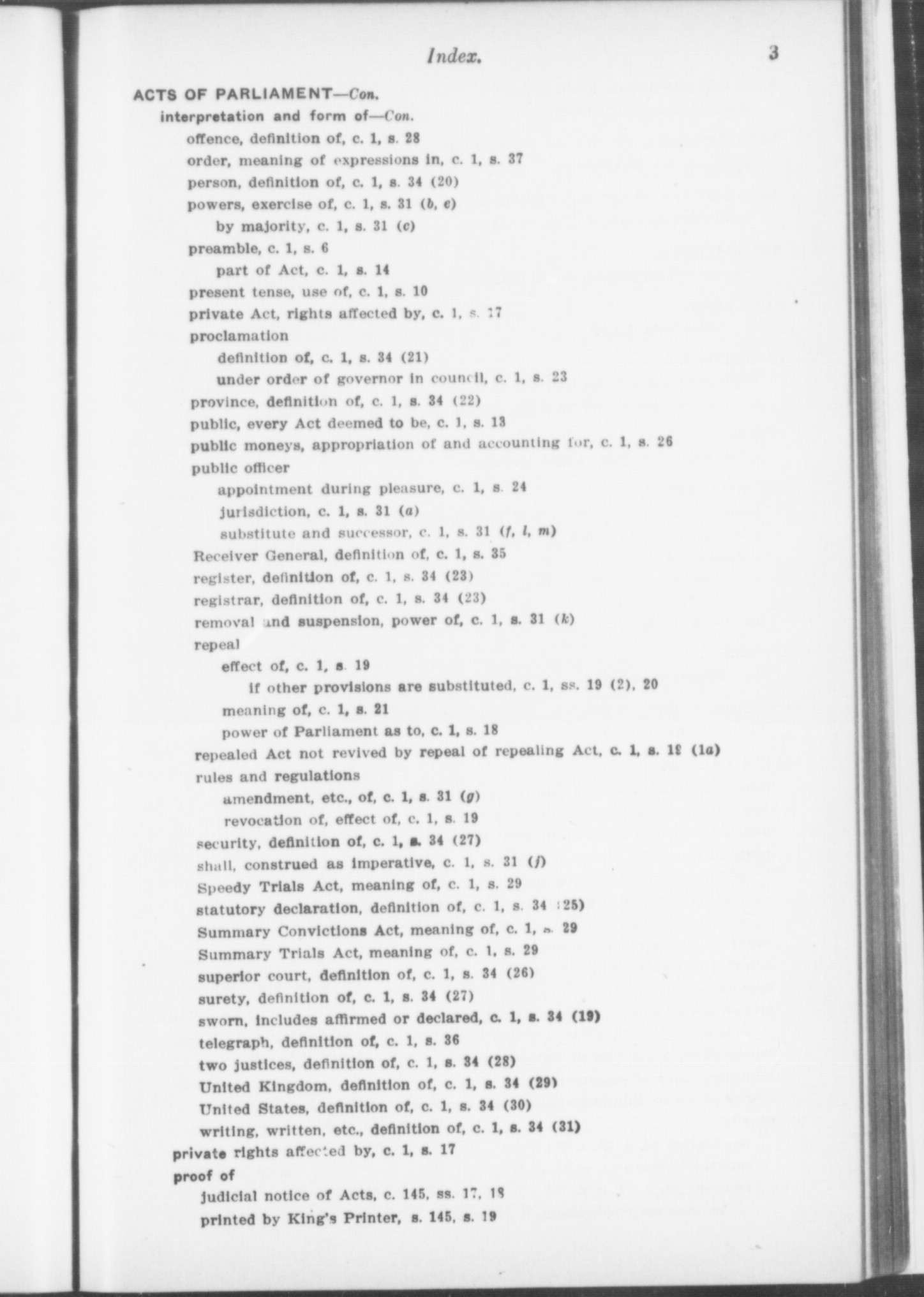 Index.

3

ACTS OF PARLIAMENT—Con.

interpretation and form of—Con.

offence, definition of, c. 1, s. 28

order, meaning of expressions in, c. 1, s. 37

person, definition of, c. 1, s. 34 (20)

powers, exercise of, c. 1, s. 31 (b, e)

by majority, c. 1, s. 31 (c)

preamble, c. 1, s. 6

part of Act, c. 1, s. 14

present tense, use of, c. 1, s. 10

private Act, rights affected by, c. 1, s. 17

proclamation

definition of, c. 1, s. 34 (21)

under order of governor in council, c. 1, s. 23

province, definition of, c. 1, s. 34 (22)

public, every Act deemed to be, c. 1, s. 13

public moneys, appropriation of and accounting for, c. 1, s. 26

public officer

appointment during pleasure, c. 1, s. 24

jurisdiction, c. 1, s. 31 (a)

substitute and successor, c. 1, s. 31 (f, l, m)

Receiver General, definition of, c. 1, s. 35

register, definition of, c. 1, s. 34 (23)

registrar, definition of, c. 1, s. 34 (23)

removal and suspension, power of, c. 1, s. 31 (k)

repeal

effect of, c. 1, s. 19

if other provisions are substituted, c. 1, ss. 19 (2), 20

meaning of, c. 1, s. 21

power of Parliament as to, c. 1, s. 18

repealed Act not revived by repeal of repealing Act, c. 1, s. 19 (1a)

rules and regulations

amendment, etc., of, c. 1, s. 31 (g)

revocation of, effect of, c. 1, s. 19

security, definition of, c. 1, s. 34 (27)

shall, construed as imperative, c. 1, s. 31 (j)

Speedy Trials Act, meaning of, c. 1, s. 29

statutory declaration, definition of, c. 1, s. 34 (25)

Summary Convictions Act, meaning of, c. 1, s. 29

Summary Trials Act, meaning of, c. 1, s. 29

superior court, definition of, c. 1, s. 34 (26)

surety, definition of, c. 1, s. 34 (27)

sworn, includes affirmed or declared, c. 1, s. 34 (19)

telegraph, definition of, c. 1, s. 36

two justices, definition of, c. 1, s. 34 (28)

United Kingdom, definition of, c. 1, s. 34 (29)

United States, definition of, c. 1, s. 34 (30)

writing, written, etc., definition of, c. 1, s. 34 (31)

private rights affected by, c. 1, s. 17

proof of

judicial notice of Acts, c. 145, ss. 17, 18

printed by King's Printer, s. 145, s. 19